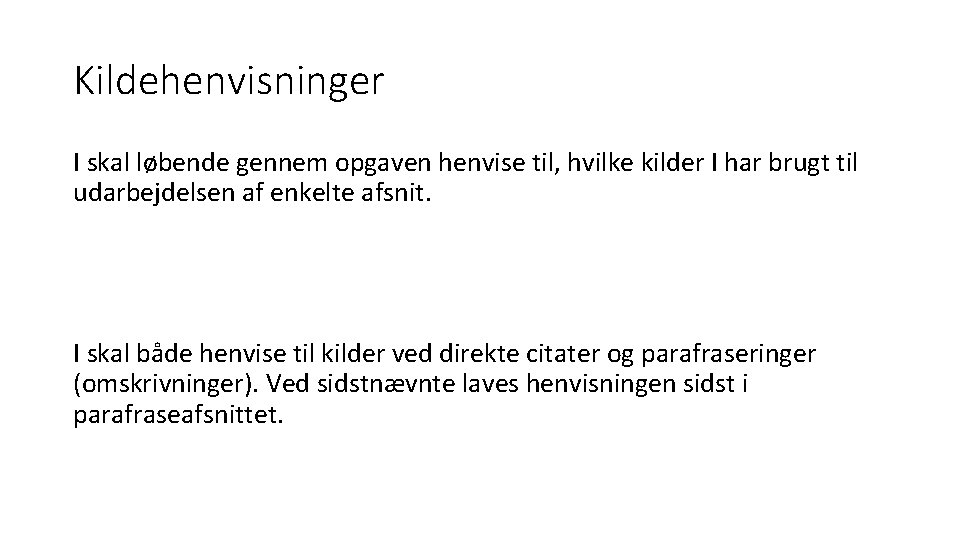 Kildehenvisninger

I skal løbende gennem opgaven henvise til, hvilke kilder I har brugt til udarbejdelsen af enkelte afsnit.

I skal både henvise til kilder ved direkte citater og parafraseringer (omskrivninger). Ved sidstnævnte laves henvisningen sidst i parafraseafsnittet.